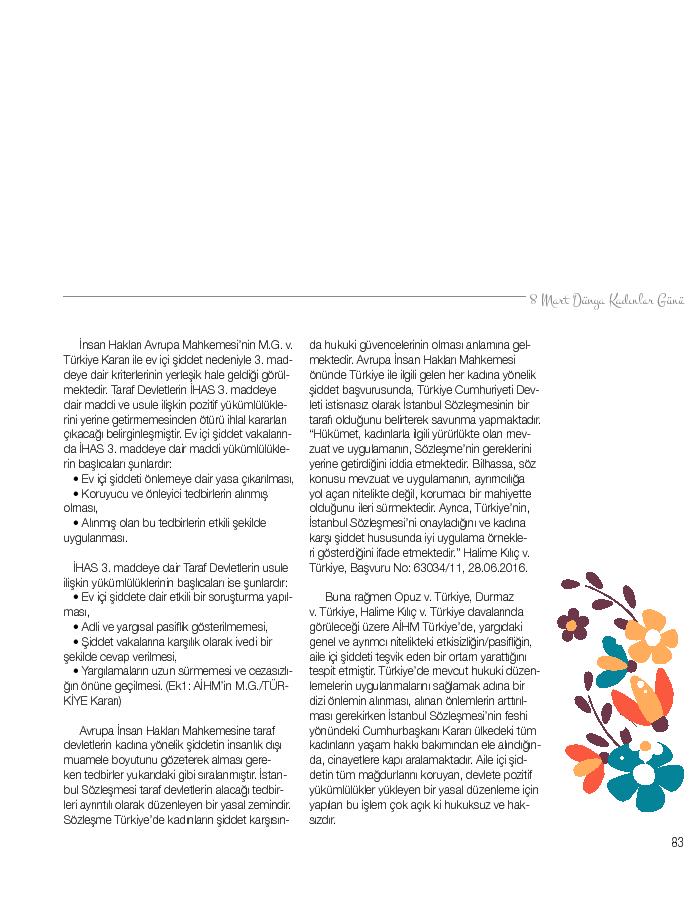 8 Mart Dünya Kadınlar Günü

İnsan Hakları Avrupa Mahkemesi'nin M.G. v. Türkiye Kararı ile ev içi şiddet nedeniyle 3. maddeye dair kriterlerinin yerleşik hale geldiği görülmektedir. Taraf Devletlerin İHAS 3. maddeye dair maddi ve usule ilişkin pozitif yükümlülüklerini yerine getirmemesinden ötürü ihlal kararları çıkacağı belirginleşmiştir. Ev içi şiddet vakalarında İHAS 3. maddeye dair maddi yükümlülüklerin başlıcaları şunlardır:

• Ev içi şiddeti önlemeye dair yasa çıkarılması,
• Koruyucu ve önleyici tedbirlerin alınmış olması,
• Alınmış olan bu tedbirlerin etkili şekilde uygulanması.

İHAS 3. maddeye dair Taraf Devletlerin usule ilişkin yükümlülüklerinin başlıcaları ise şunlardır:
• Ev içi şiddete dair etkili bir soruşturma yapılması,
• Adli ve yargısal pasiflik gösterilmemesi,
• Şiddet vakalarına karşılık olarak ivedi bir şekilde cevap verilmesi,
• Yargılamaların uzun sürmemesi ve cezasızlığın önüne geçilmesi. (Ek1: AİHM'in M.G./TÜRKİYE Kararı)

Avrupa İnsan Hakları Mahkemesine taraf devletlerin kadına yönelik şiddetin insanlık dışı muamele boyutunu gözeterek alması gereken tedbirler yukarıdaki gibi sıralanmıştır. İstanbul Sözleşmesi taraf devletlerin alacağı tedbirleri ayrıntılı olarak düzenleyen bir yasal zemindir. Sözleşme Türkiye'de kadınların şiddet karşısında hukuki güvencelerinin olması anlamına gelmektedir. Avrupa İnsan Hakları Mahkemesi önünde Türkiye ile ilgili gelen her kadına yönelik şiddet başvurusunda, Türkiye Cumhuriyeti Devleti istisnasız olarak İstanbul Sözleşmesinin bir tarafı olduğunu belirterek savunma yapmaktadır. "Hükümet, kadınlarla ilgili yürürlükte olan mevzuat ve uygulamanın, Sözleşme'nin gereklerini yerine getirdiğini iddia etmektedir. Bilhassa, söz konusu mevzuat ve uygulamanın, ayrımcılığa yol açan nitelikte değil, korumacı bir mahiyette olduğunu ileri sürmektedir. Ayrıca, Türkiye'nin, İstanbul Sözleşmesi'ni onayladığını ve kadına karşı şiddet hususunda iyi uygulama örnekleri gösterdiğini ifade etmektedir." Halime Kılıç v. Türkiye, Başvuru No: 63034/11, 28.06.2016.

Buna rağmen Opuz v. Türkiye, Durmaz v. Türkiye, Halime Kılıç v. Türkiye davalarında görüleceği üzere AİHM Türkiye'de, yargıdaki genel ve ayrımcı nitelikteki etkisizliğin/pasifliğin, aile içi şiddeti teşvik eden bir ortam yarattığını tespit etmiştir. Türkiye'de mevcut hukuki düzenlemelerin uygulanmalarını sağlamak adına bir dizi önlemin alınması, alınan önlemlerin arttırılması gerekirken İstanbul Sözleşmesi'nin feshi yönündeki Cumhurbaşkanı Kararı ülkedeki tüm kadınların yaşam hakkı bakımından ele alındığında, cinayetlere kapı aralamaktadır. Aile içi şiddetin tüm mağdurlarını koruyan, devlete pozitif yükümlülükler yükleyen bir yasal düzenleme için yapılan bu işlem çok açık ki hukuksuz ve haksızdır.

83